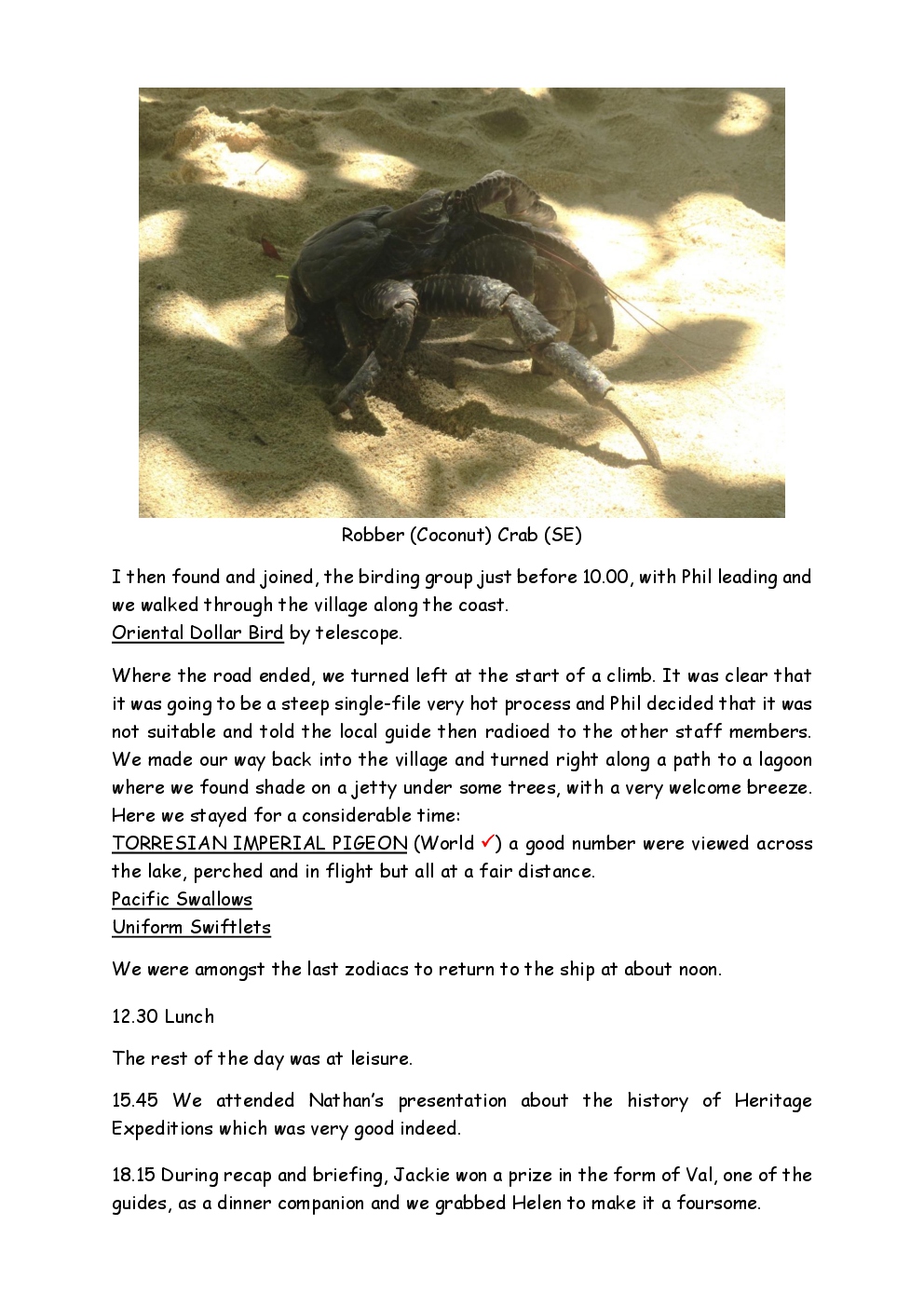 Robber (Coconut) Crab (SE)

I then found and joined, the birding group just before 10.00, with Phil leading and we walked through the village along the coast.
Oriental Dollar Bird by telescope.

Where the road ended, we turned left at the start of a climb. It was clear that it was going to be a steep single-file very hot process and Phil decided that it was not suitable and told the local guide then radioed to the other staff members. We made our way back into the village and turned right along a path to a lagoon where we found shade on a jetty under some trees, with a very welcome breeze. Here we stayed for a considerable time:
TORRESIAN IMPERIAL PIGEON (World ✓) a good number were viewed across the lake, perched and in flight but all at a fair distance.
Pacific Swallows
Uniform Swiftlets

We were amongst the last zodiacs to return to the ship at about noon.

12.30 Lunch

The rest of the day was at leisure.

15.45 We attended Nathan's presentation about the history of Heritage Expeditions which was very good indeed.

18.15 During recap and briefing, Jackie won a prize in the form of Val, one of the guides, as a dinner companion and we grabbed Helen to make it a foursome.